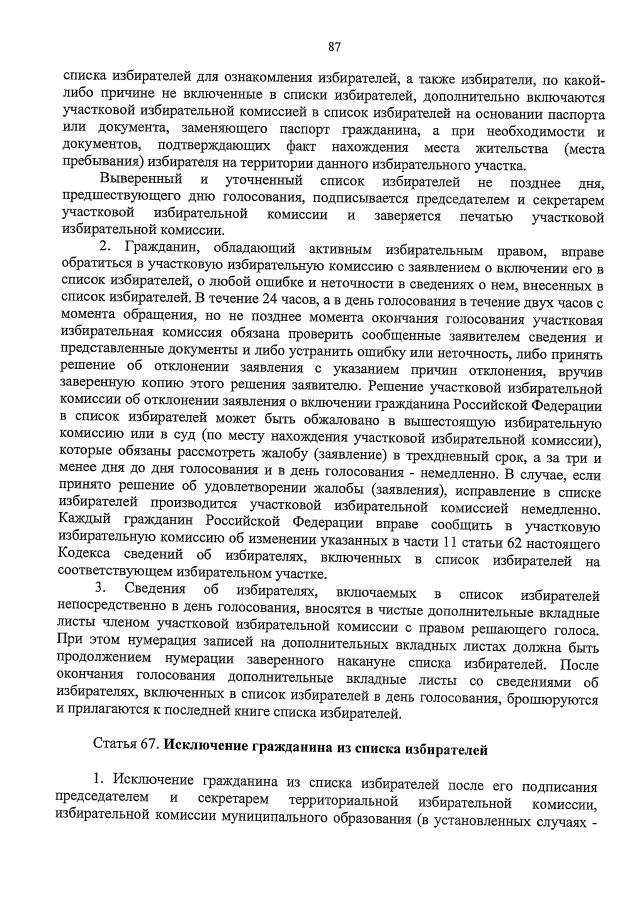 87

списка избирателей для ознакомления избирателей, а также избиратели, по какой-либо причине не включенные в списки избирателей, дополнительно включаются участковой избирательной комиссией в список избирателей на основании паспорта или документа, заменяющего паспорт гражданина, а при необходимости и документов, подтверждающих факт нахождения места жительства (места пребывания) избирателя на территории данного избирательного участка.

Выверенный и уточненный список избирателей не позднее дня, предшествующего дню голосования, подписывается председателем и секретарем участковой избирательной комиссии и заверяется печатью участковой избирательной комиссии.

2. Гражданин, обладающий активным избирательным правом, вправе обратиться в участковую избирательную комиссию с заявлением о включении его в список избирателей, о любой ошибке и неточности в сведениях о нем, внесенных в список избирателей. В течение 24 часов, а в день голосования в течение двух часов с момента обращения, но не позднее момента окончания голосования участковая избирательная комиссия обязана проверить сообщенные заявителем сведения и представленные документы и либо устранить ошибку или неточность, либо принять решение об отклонении заявления с указанием причин отклонения, вручив заверенную копию этого решения заявителю. Решение участковой избирательной комиссии об отклонении заявления о включении гражданина Российской Федерации в список избирателей может быть обжаловано в вышестоящую избирательную комиссию или в суд (по месту нахождения участковой избирательной комиссии), которые обязаны рассмотреть жалобу (заявление) в трехдневный срок, а за три и менее дня до дня голосования и в день голосования - немедленно. В случае, если принято решение об удовлетворении жалобы (заявления), исправление в списке избирателей производится участковой избирательной комиссией немедленно. Каждый гражданин Российской Федерации вправе сообщить в участковую избирательную комиссию об изменении указанных в части 11 статьи 62 настоящего Кодекса сведений об избирателях, включенных в список избирателей на соответствующем избирательном участке.

3. Сведения об избирателях, включаемых в список избирателей непосредственно в день голосования, вносятся в чистые дополнительные вкладные листы членом участковой избирательной комиссии с правом решающего голоса. При этом нумерация записей на дополнительных вкладных листах должна быть продолжением нумерации заверенного накануне списка избирателей. После окончания голосования дополнительные вкладные листы со сведениями об избирателях, включенных в список избирателей в день голосования, брошюруются и прилагаются к последней книге списка избирателей.

Статья 67. Исключение гражданина из списка избирателей

1. Исключение гражданина из списка избирателей после его подписания председателем и секретарем территориальной избирательной комиссии, избирательной комиссии муниципального образования (в установленных случаях -